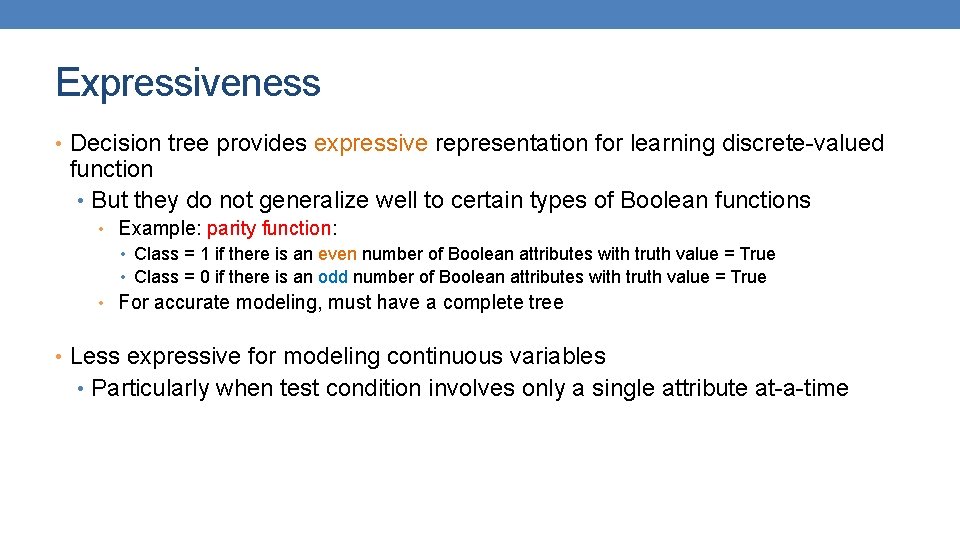 Expressiveness

• Decision tree provides expressive representation for learning discrete-valued function
  • But they do not generalize well to certain types of Boolean functions
    • Example: parity function:
      • Class = 1 if there is an even number of Boolean attributes with truth value = True
      • Class = 0 if there is an odd number of Boolean attributes with truth value = True
    • For accurate modeling, must have a complete tree

• Less expressive for modeling continuous variables
  • Particularly when test condition involves only a single attribute at-a-time